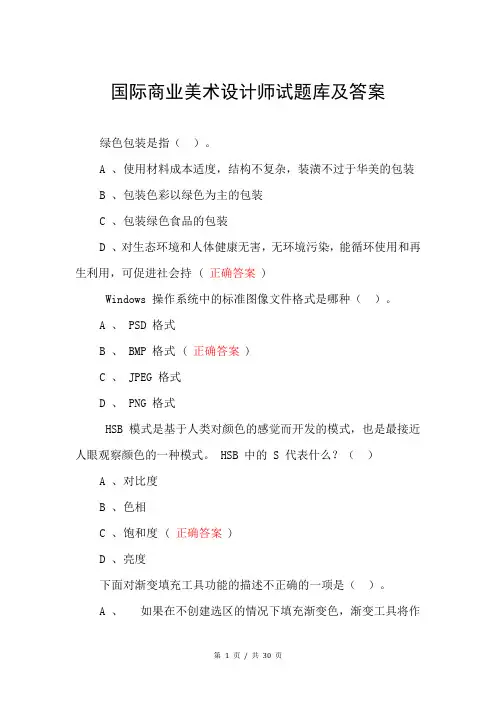 国际商业美术设计师试题库及答案

绿色包装是指（ ）。

A 、使用材料成本适度，结构不复杂，装潢不过于华美的包装

B 、包装色彩以绿色为主的包装

C 、包装绿色食品的包装

D 、对生态环境和人体健康无害，无环境污染，能循环使用和再生利用，可促进社会持（ 正确答案 ）

Windows 操作系统中的标准图像文件格式是哪种（ ）。

A 、 PSD 格式

B 、 BMP 格式（ 正确答案 ）

C 、 JPEG 格式

D 、 PNG 格式

HSB 模式是基于人类对颜色的感觉而开发的模式，也是最接近人眼观察颜色的一种模式。 HSB 中的 S 代表什么？（ ）

A 、对比度

B 、色相

C 、饱和度（ 正确答案 ）

D 、亮度

下面对渐变填充工具功能的描述不正确的一项是（ ）。

A 、 如果在不创建选区的情况下填充渐变色，渐变工具将作

第 1 页 / 共 30 页